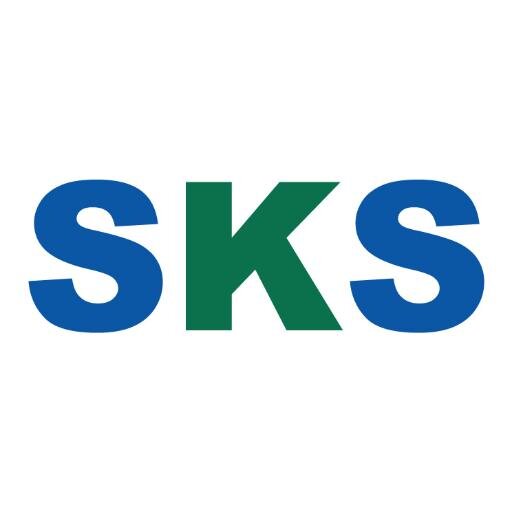 SKS